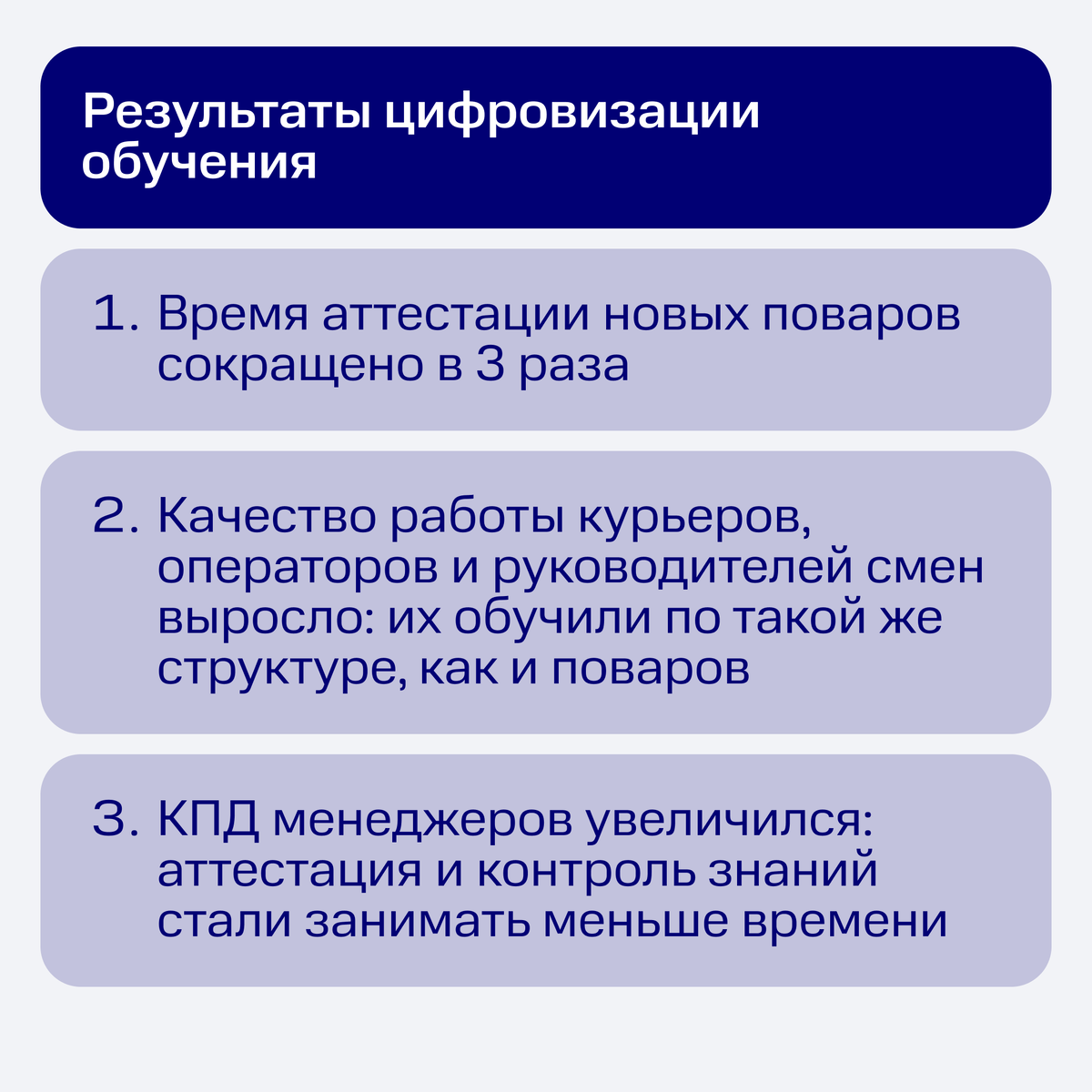 Результаты цифровизации обучения

1. Время аттестации новых поваров сокращено в 3 раза

2. Качество работы курьеров, операторов и руководителей смен выросло: их обучили по такой же структуре, как и поваров

3. КПД менеджеров увеличился: аттестация и контроль знаний стали занимать меньше времени